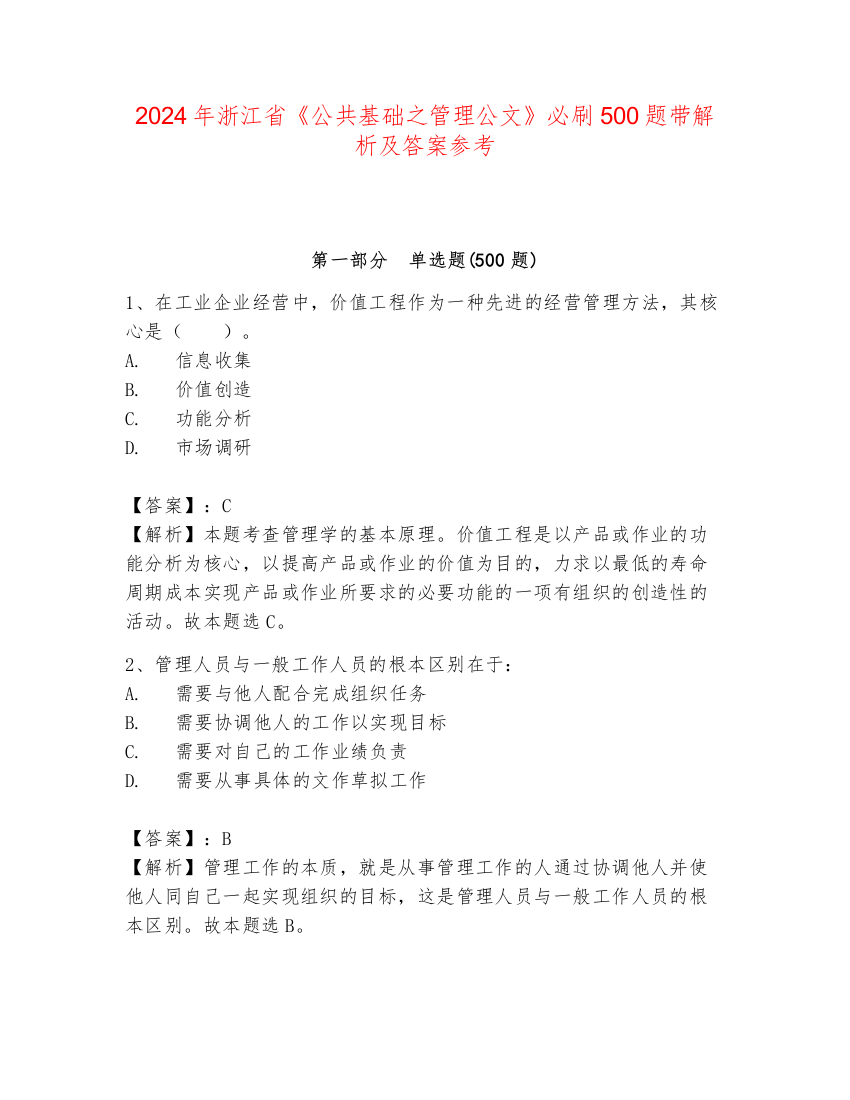 2024年浙江省《公共基础之管理公文》必刷500题带解析及答案参考

第一部分　单选题(500题)

1、在工业企业经营中，价值工程作为一种先进的经营管理方法，其核心是（　　）。
A.　信息收集
B.　价值创造
C.　功能分析
D.　市场调研

【答案】：C
【解析】本题考查管理学的基本原理。价值工程是以产品或作业的功能分析为核心，以提高产品或作业的价值为目的，力求以最低的寿命周期成本实现产品或作业所要求的必要功能的一项有组织的创造性的活动。故本题选C。

2、管理人员与一般工作人员的根本区别在于：
A.　需要与他人配合完成组织任务
B.　需要协调他人的工作以实现目标
C.　需要对自己的工作业绩负责
D.　需要从事具体的文作草拟工作

【答案】：B
【解析】管理工作的本质，就是从事管理工作的人通过协调他人并使他人同自己一起实现组织的目标，这是管理人员与一般工作人员的根本区别。故本题选B。